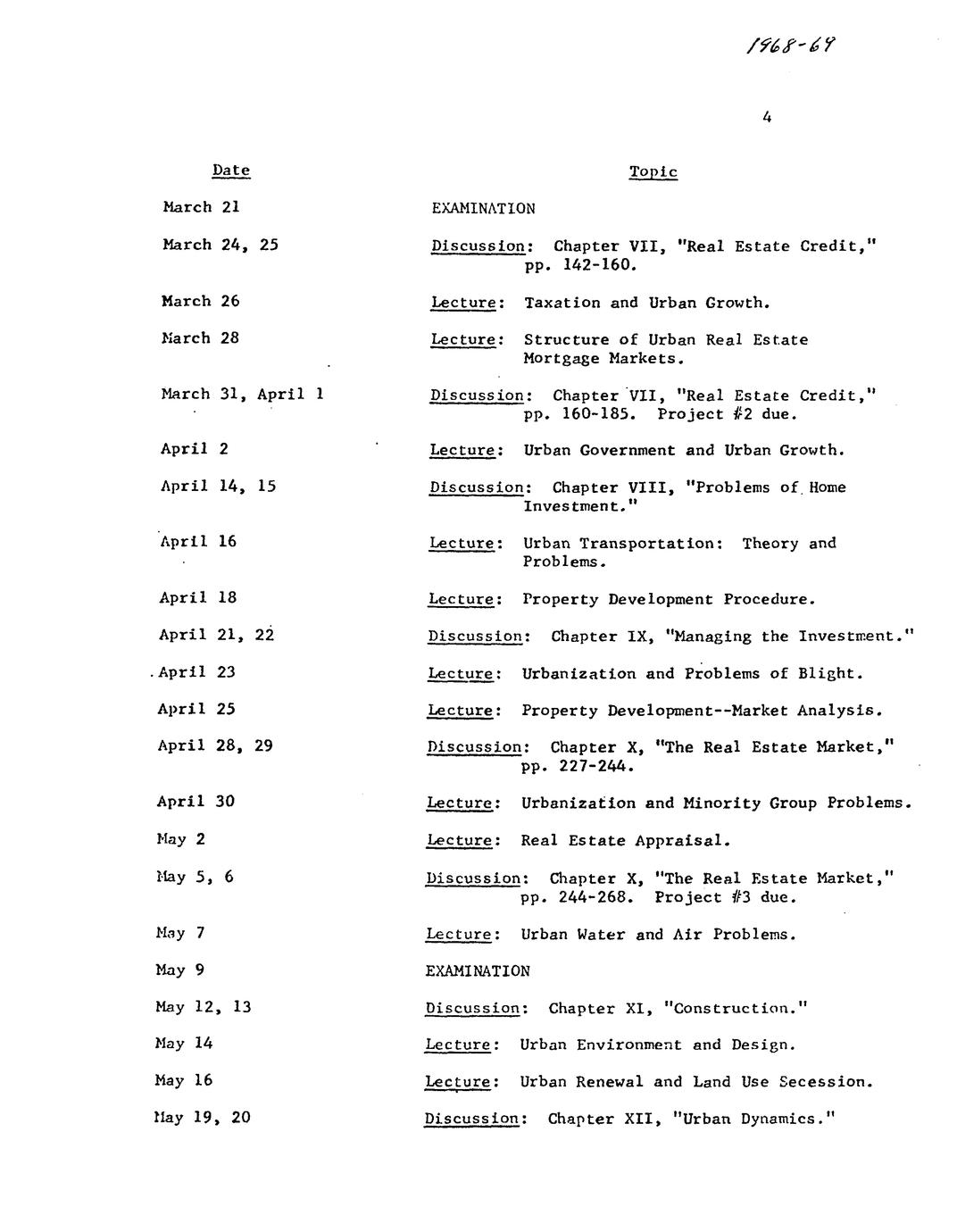 1968-69

4

| Date | Topic |
|---|---|
| March 21 | EXAMINATION |
| March 24, 25 | Discussion: Chapter VII, "Real Estate Credit," pp. 142-160. |
| March 26 | Lecture: Taxation and Urban Growth. |
| March 28 | Lecture: Structure of Urban Real Estate Mortgage Markets. |
| March 31, April 1 | Discussion: Chapter VII, "Real Estate Credit," pp. 160-185. Project #2 due. |
| April 2 | Lecture: Urban Government and Urban Growth. |
| April 14, 15 | Discussion: Chapter VIII, "Problems of Home Investment." |
| April 16 | Lecture: Urban Transportation: Theory and Problems. |
| April 18 | Lecture: Property Development Procedure. |
| April 21, 22 | Discussion: Chapter IX, "Managing the Investment." |
| April 23 | Lecture: Urbanization and Problems of Blight. |
| April 25 | Lecture: Property Development--Market Analysis. |
| April 28, 29 | Discussion: Chapter X, "The Real Estate Market," pp. 227-244. |
| April 30 | Lecture: Urbanization and Minority Group Problems. |
| May 2 | Lecture: Real Estate Appraisal. |
| May 5, 6 | Discussion: Chapter X, "The Real Estate Market," pp. 244-268. Project #3 due. |
| May 7 | Lecture: Urban Water and Air Problems. |
| May 9 | EXAMINATION |
| May 12, 13 | Discussion: Chapter XI, "Construction." |
| May 14 | Lecture: Urban Environment and Design. |
| May 16 | Lecture: Urban Renewal and Land Use Secession. |
| May 19, 20 | Discussion: Chapter XII, "Urban Dynamics." |